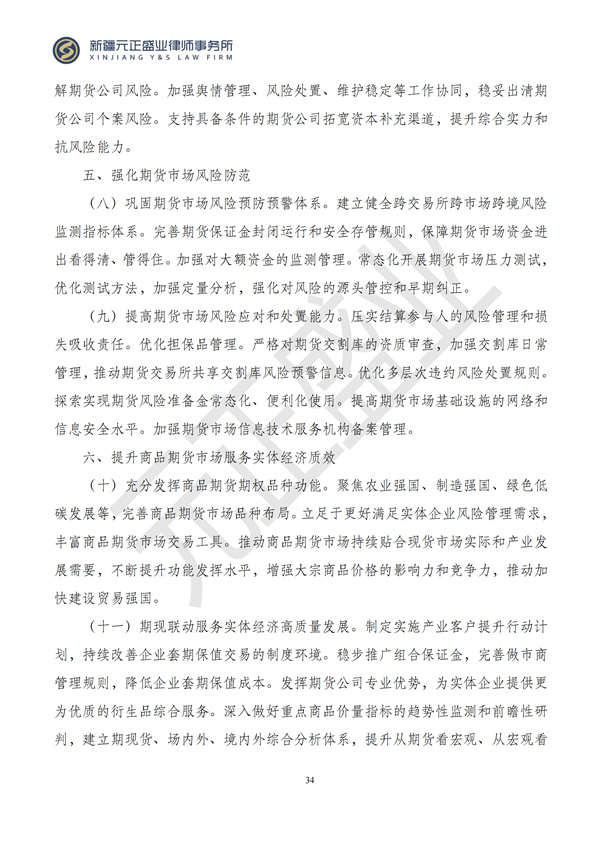 新疆元正盛业律师事务所
XINJIANG Y&S LAW FIRM

解期货公司风险。加强舆情管理、风险处置、维护稳定等工作协同，稳妥出清期货公司个案风险。支持具备条件的期货公司拓宽资本补充渠道，提升综合实力和抗风险能力。

五、强化期货市场风险防范

（八）巩固期货市场风险预防预警体系。建立健全跨交易所跨市场跨境风险监测指标体系。完善期货保证金封闭运行和安全存管规则，保障期货市场资金进出看得清、管得住。加强对大额资金的监测管理。常态化开展期货市场压力测试，优化测试方法，加强定量分析，强化对风险的源头管控和早期纠正。

（九）提高期货市场风险应对和处置能力。压实结算参与人的风险管理和损失吸收责任。优化担保品管理。严格对期货交割库的资质审查，加强交割库日常管理，推动期货交易所共享交割库风险预警信息。优化多层次违约风险处置规则。探索实现期货风险准备金常态化、便利化使用。提高期货市场基础设施的网络和信息安全水平。加强期货市场信息技术服务机构备案管理。

六、提升商品期货市场服务实体经济质效

（十）充分发挥商品期货期权品种功能。聚焦农业强国、制造强国、绿色低碳发展等，完善商品期货市场品种布局。立足于更好满足实体企业风险管理需求，丰富商品期货市场交易工具。推动商品期货市场持续贴合现货市场实际和产业发展需要，不断提升功能发挥水平，增强大宗商品价格的影响力和竞争力，推动加快建设贸易强国。

（十一）期现联动服务实体经济高质量发展。制定实施产业客户提升行动计划，持续改善企业套期保值交易的制度环境。稳步推广组合保证金，完善做市商管理规则，降低企业套期保值成本。发挥期货公司专业优势，为实体企业提供更为优质的衍生品综合服务。深入做好重点商品价量指标的趋势性监测和前瞻性研判，建立期现货、场内外、境内外综合分析体系，提升从期货看宏观、从宏观看

34

元正盛业